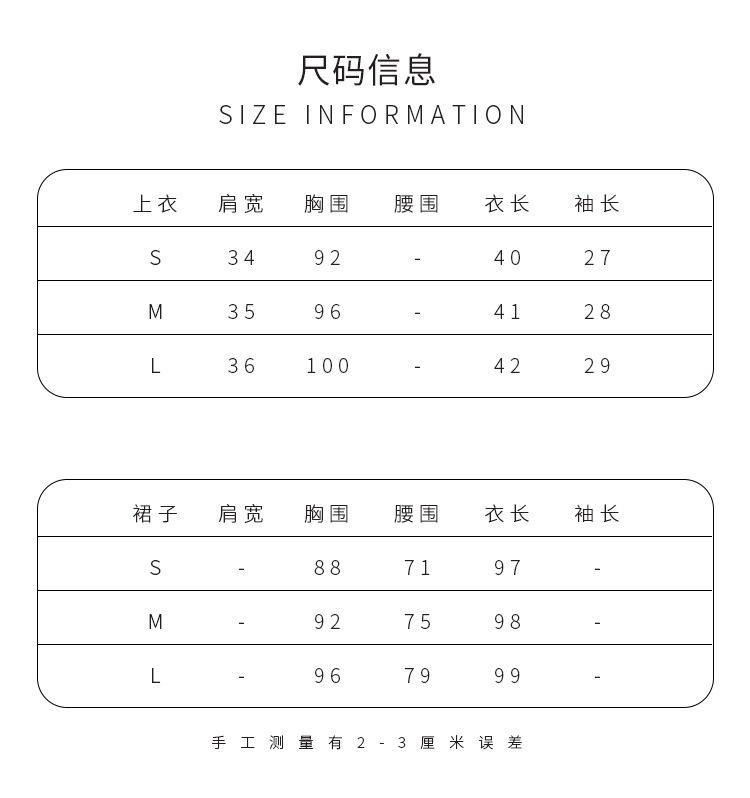 尺码信息
SIZE INFORMATION

| 上衣 | 肩宽 | 胸围 | 腰围 | 衣长 | 袖长 |
|---|---|---|---|---|---|
| S | 34 | 92 | - | 40 | 27 |
| M | 35 | 96 | - | 41 | 28 |
| L | 36 | 100 | - | 42 | 29 |

| 裙子 | 肩宽 | 胸围 | 腰围 | 衣长 | 袖长 |
|---|---|---|---|---|---|
| S | - | 88 | 71 | 97 | - |
| M | - | 92 | 75 | 98 | - |
| L | - | 96 | 79 | 99 | - |

手工测量有2-3厘米误差